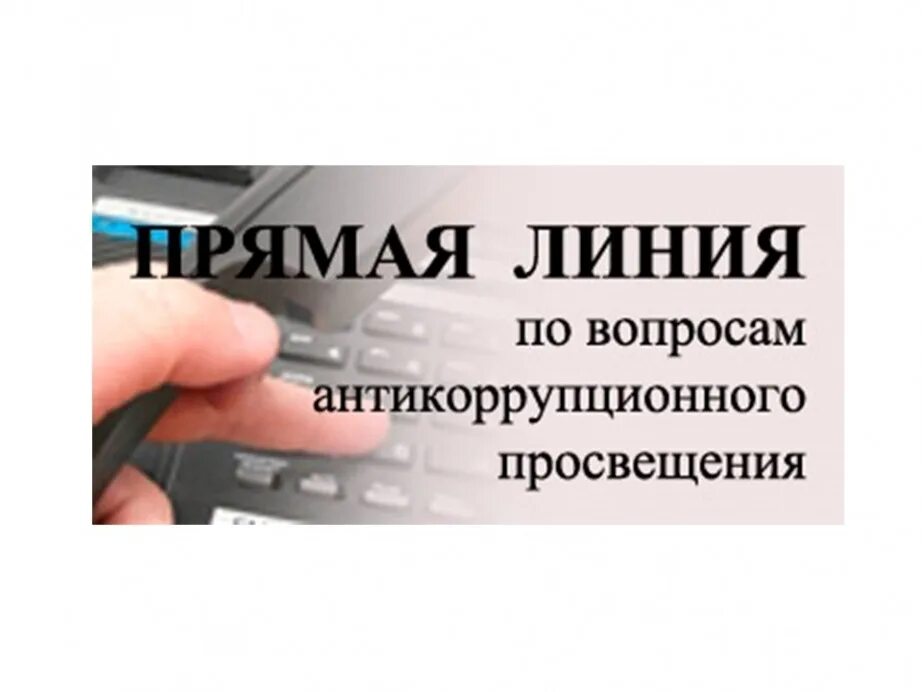 ПРЯМАЯ ЛИНИЯ
по вопросам
антикоррупционного
просвещения